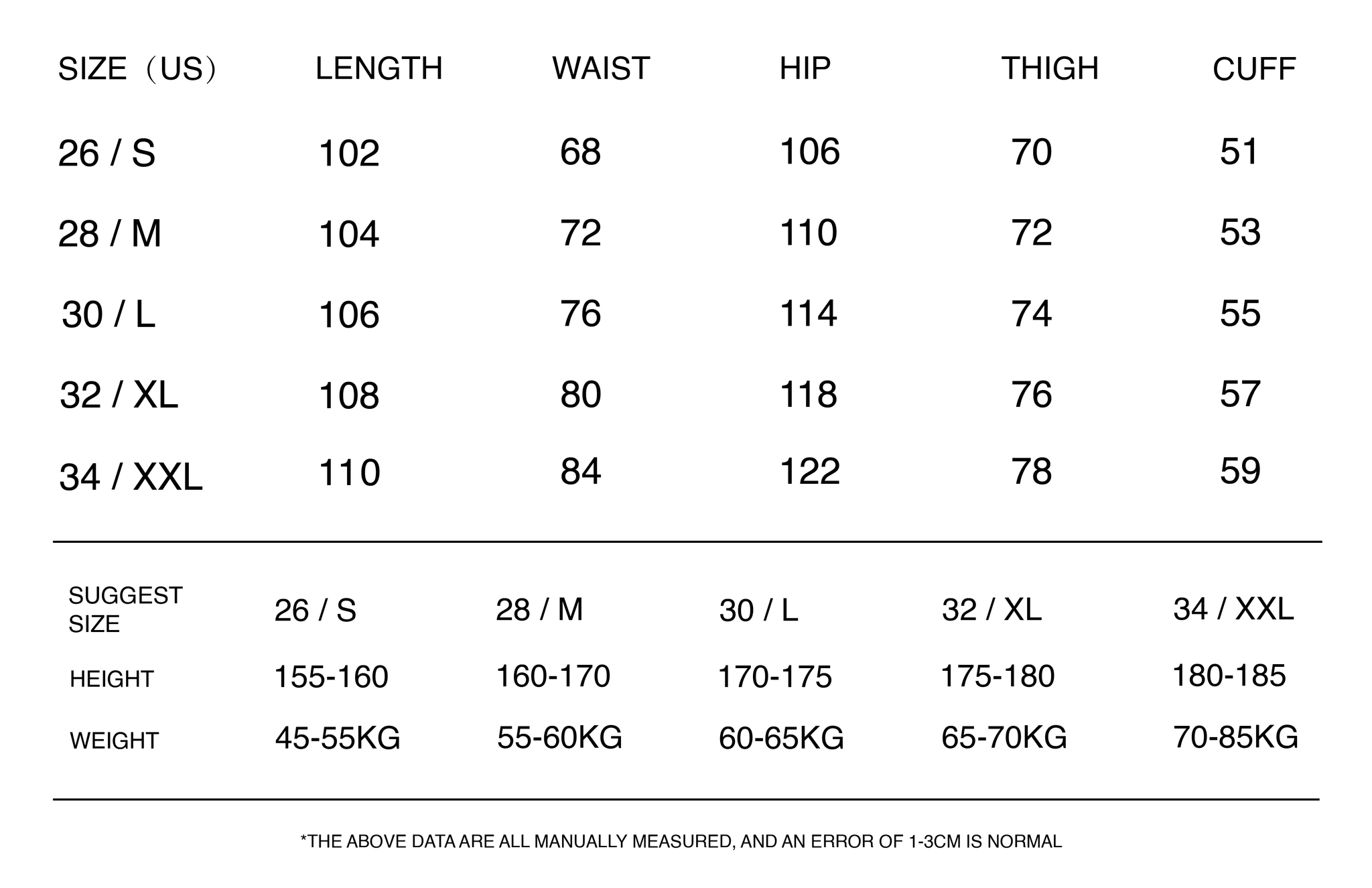 | SIZE（US） | LENGTH | WAIST | HIP | THIGH | CUFF |
|---|---|---|---|---|---|
| 26 / S | 102 | 68 | 106 | 70 | 51 |
| 28 / M | 104 | 72 | 110 | 72 | 53 |
| 30 / L | 106 | 76 | 114 | 74 | 55 |
| 32 / XL | 108 | 80 | 118 | 76 | 57 |
| 34 / XXL | 110 | 84 | 122 | 78 | 59 |

| SUGGEST SIZE | 26 / S | 28 / M | 30 / L | 32 / XL | 34 / XXL |
|---|---|---|---|---|---|
| HEIGHT | 155-160 | 160-170 | 170-175 | 175-180 | 180-185 |
| WEIGHT | 45-55KG | 55-60KG | 60-65KG | 65-70KG | 70-85KG |

*THE ABOVE DATA ARE ALL MANUALLY MEASURED, AND AN ERROR OF 1-3CM IS NORMAL